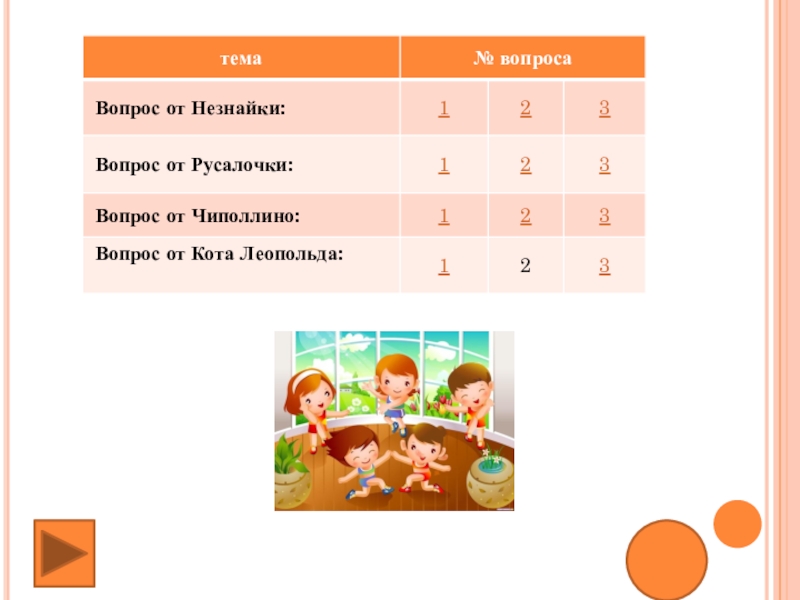 | тема | № вопроса | | |
|---|---|---|---|
| Вопрос от Незнайки: | 1 | 2 | 3 |
| Вопрос от Русалочки: | 1 | 2 | 3 |
| Вопрос от Чиполлино: | 1 | 2 | 3 |
| Вопрос от Кота Леопольда: | 1 | 2 | 3 |